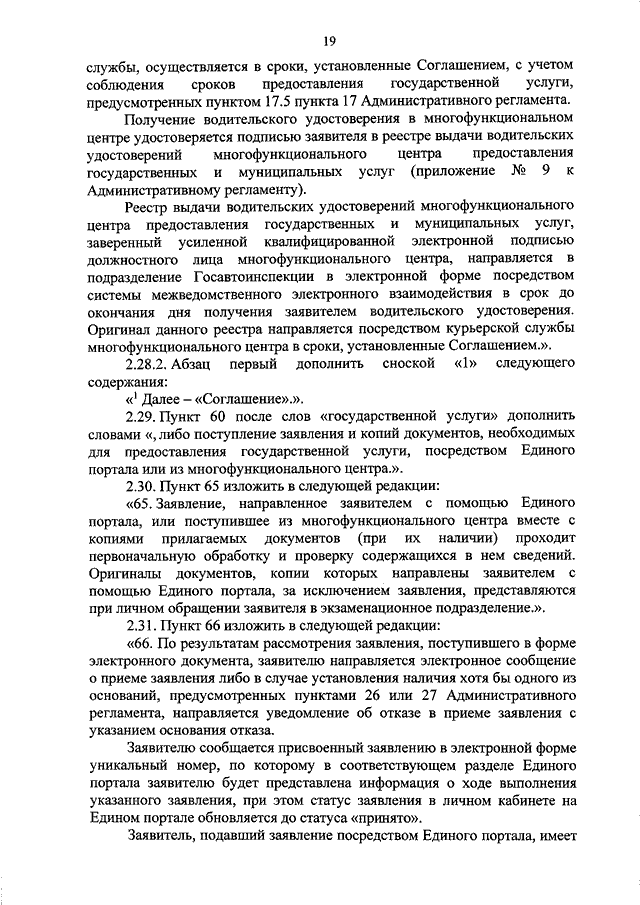 19

службы, осуществляется в сроки, установленные Соглашением, с учетом соблюдения сроков предоставления государственной услуги, предусмотренных пунктом 17.5 пункта 17 Административного регламента.

Получение водительского удостоверения в многофункциональном центре удостоверяется подписью заявителя в реестре выдачи водительских удостоверений многофункционального центра предоставления государственных и муниципальных услуг (приложение № 9 к Административному регламенту).

Реестр выдачи водительских удостоверений многофункционального центра предоставления государственных и муниципальных услуг, заверенный усиленной квалифицированной электронной подписью должностного лица многофункционального центра, направляется в подразделение Госавтоинспекции в электронной форме посредством системы межведомственного электронного взаимодействия в срок до окончания дня получения заявителем водительского удостоверения. Оригинал данного реестра направляется посредством курьерской службы многофункционального центра в сроки, установленные Соглашением.».

2.28.2. Абзац первый дополнить сноской «1» следующего содержания:

«$^1$ Далее – «Соглашение».».

2.29. Пункт 60 после слов «государственной услуги» дополнить словами «, либо поступление заявления и копий документов, необходимых для предоставления государственной услуги, посредством Единого портала или из многофункционального центра.».

2.30. Пункт 65 изложить в следующей редакции:

«65. Заявление, направленное заявителем с помощью Единого портала, или поступившее из многофункционального центра вместе с копиями прилагаемых документов (при их наличии) проходит первоначальную обработку и проверку содержащихся в нем сведений. Оригиналы документов, копии которых направлены заявителем с помощью Единого портала, за исключением заявления, представляются при личном обращении заявителя в экзаменационное подразделение.».

2.31. Пункт 66 изложить в следующей редакции:

«66. По результатам рассмотрения заявления, поступившего в форме электронного документа, заявителю направляется электронное сообщение о приеме заявления либо в случае установления наличия хотя бы одного из оснований, предусмотренных пунктами 26 или 27 Административного регламента, направляется уведомление об отказе в приеме заявления с указанием основания отказа.

Заявителю сообщается присвоенный заявлению в электронной форме уникальный номер, по которому в соответствующем разделе Единого портала заявителю будет представлена информация о ходе выполнения указанного заявления, при этом статус заявления в личном кабинете на Едином портале обновляется до статуса «принято».

Заявитель, подавший заявление посредством Единого портала, имеет